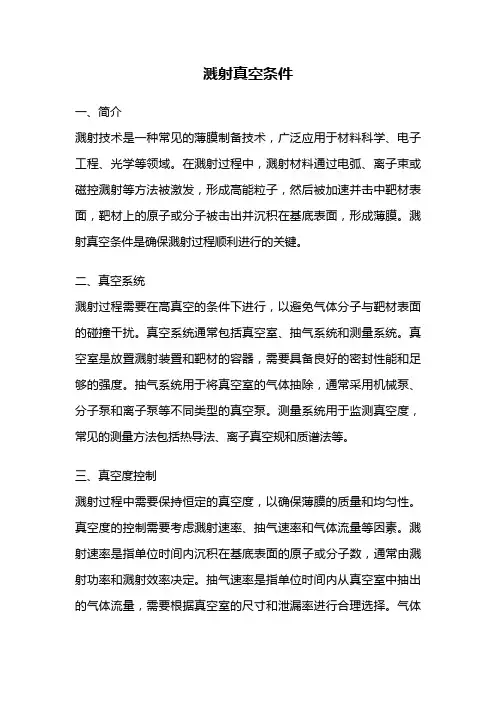 溅射真空条件

一、简介

溅射技术是一种常见的薄膜制备技术，广泛应用于材料科学、电子工程、光学等领域。在溅射过程中，溅射材料通过电弧、离子束或磁控溅射等方法被激发，形成高能粒子，然后被加速并击中靶材表面，靶材上的原子或分子被击出并沉积在基底表面，形成薄膜。溅射真空条件是确保溅射过程顺利进行的关键。

二、真空系统

溅射过程需要在高真空的条件下进行，以避免气体分子与靶材表面的碰撞干扰。真空系统通常包括真空室、抽气系统和测量系统。真空室是放置溅射装置和靶材的容器，需要具备良好的密封性能和足够的强度。抽气系统用于将真空室的气体抽除，通常采用机械泵、分子泵和离子泵等不同类型的真空泵。测量系统用于监测真空度，常见的测量方法包括热导法、离子真空规和质谱法等。

三、真空度控制

溅射过程中需要保持恒定的真空度，以确保薄膜的质量和均匀性。真空度的控制需要考虑溅射速率、抽气速率和气体流量等因素。溅射速率是指单位时间内沉积在基底表面的原子或分子数，通常由溅射功率和溅射效率决定。抽气速率是指单位时间内从真空室中抽出的气体流量，需要根据真空室的尺寸和泄漏率进行合理选择。气体